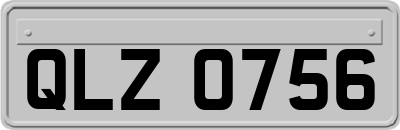 QLZ 0756